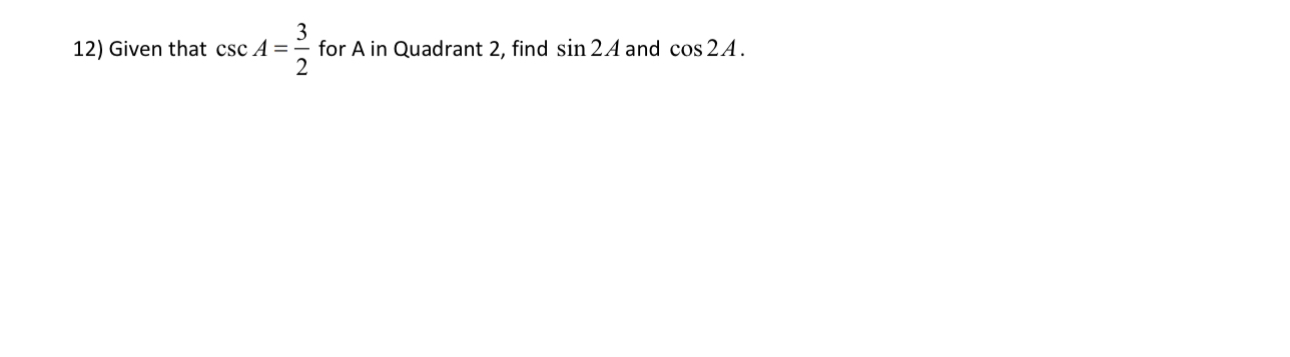 12) Given that $\csc A = \frac{3}{2}$ for A in Quadrant 2, find $\sin 2A$ and $\cos 2A$.